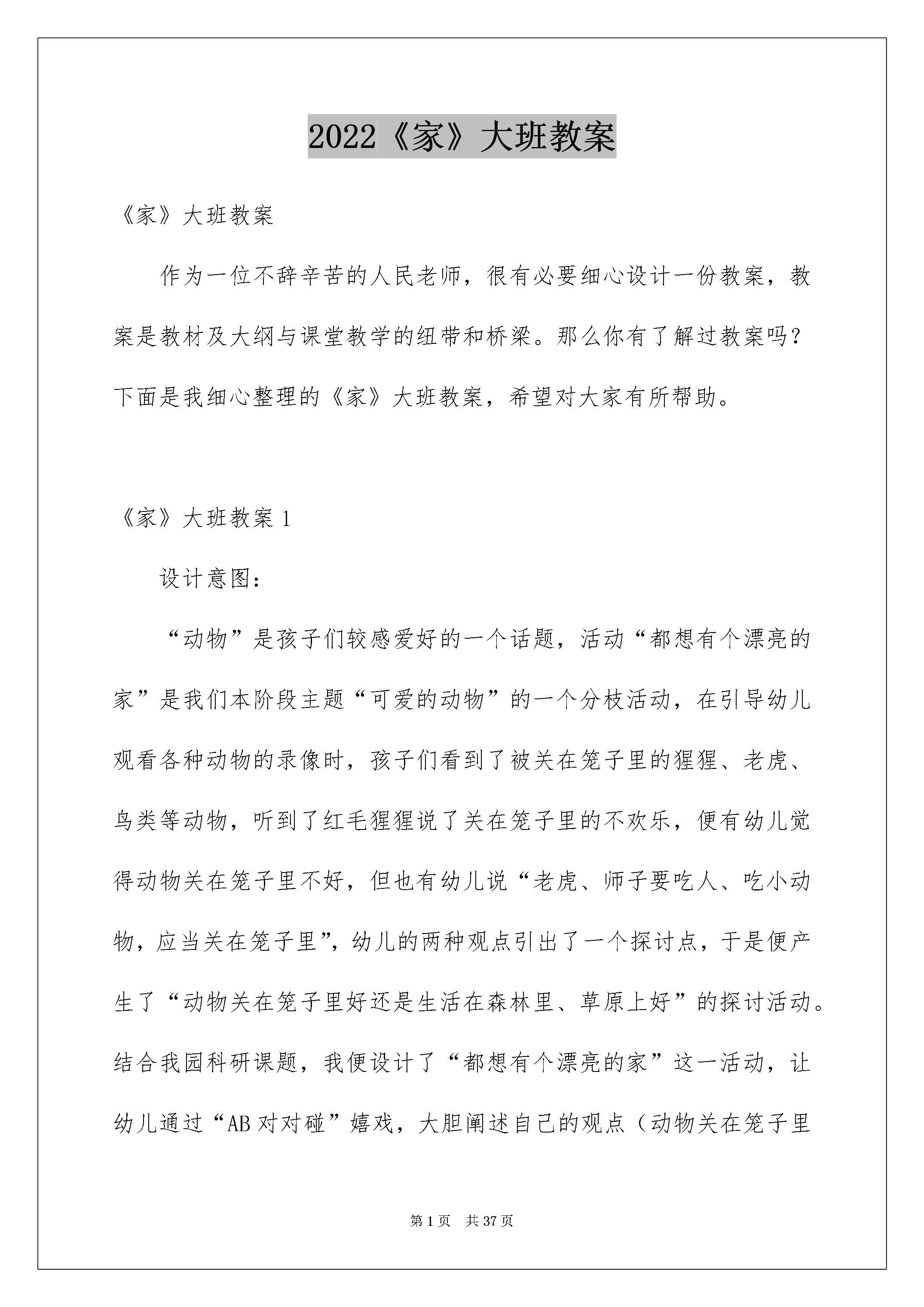 2022《家》大班教案

《家》大班教案

作为一位不辞辛苦的人民老师，很有必要细心设计一份教案，教案是教材及大纲与课堂教学的纽带和桥梁。那么你有了解过教案吗？下面是我细心整理的《家》大班教案，希望对大家有所帮助。

《家》大班教案 1

设计意图：

“动物”是孩子们较感爱好的一个话题，活动“都想有个漂亮的家”是我们本阶段主题“可爱的动物”的一个分枝活动，在引导幼儿观看各种动物的录像时，孩子们看到了被关在笼子里的猩猩、老虎、鸟类等动物，听到了红毛猩猩说了关在笼子里的不欢乐，便有幼儿觉得动物关在笼子里不好，但也有幼儿说“老虎、师子要吃人、吃小动物，应当关在笼子里”，幼儿的两种观点引出了一个探讨点，于是便产生了“动物关在笼子里好还是生活在森林里、草原上好”的探讨活动。结合我园科研课题，我便设计了“都想有个漂亮的家”这一活动，让幼儿通过“AB 对对碰”嬉戏，大胆阐述自己的观点（动物关在笼子里

第 1 页 共 37 页